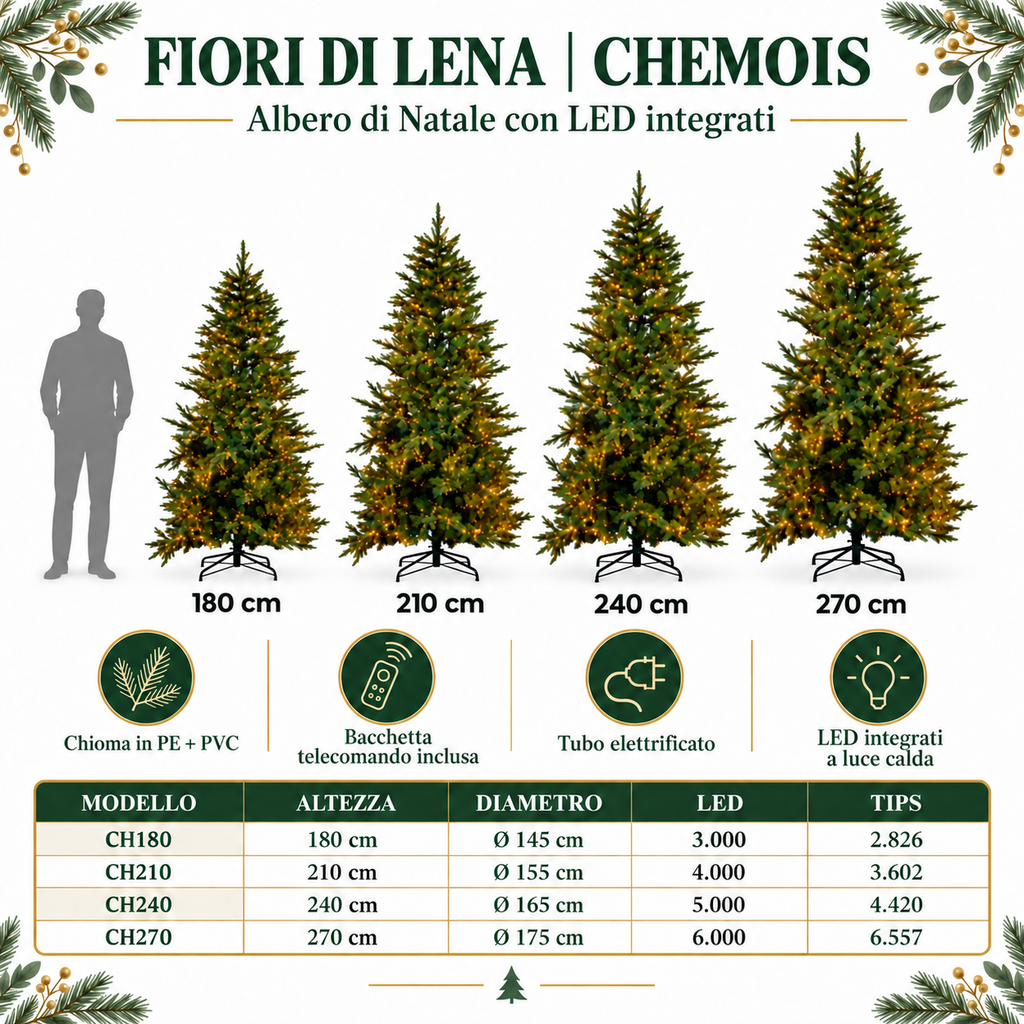 FIORI DI LENA | CHEMOIS

Albero di Natale con LED integrati

180 cm

210 cm

240 cm

270 cm

Chioma in PE + PVC

Bacchetta telecomando inclusa

Tubo elettrificato

LED integrati a luce calda

| MODELLO | ALTEZZA | DIAMETRO | LED | TIPS |
|---|---|---|---|---|
| CH180 | 180 cm | Ø 145 cm | 3.000 | 2.826 |
| CH210 | 210 cm | Ø 155 cm | 4.000 | 3.602 |
| CH240 | 240 cm | Ø 165 cm | 5.000 | 4.420 |
| CH270 | 270 cm | Ø 175 cm | 6.000 | 6.557 |